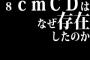 8cmCDは
なぜ存在
したのか